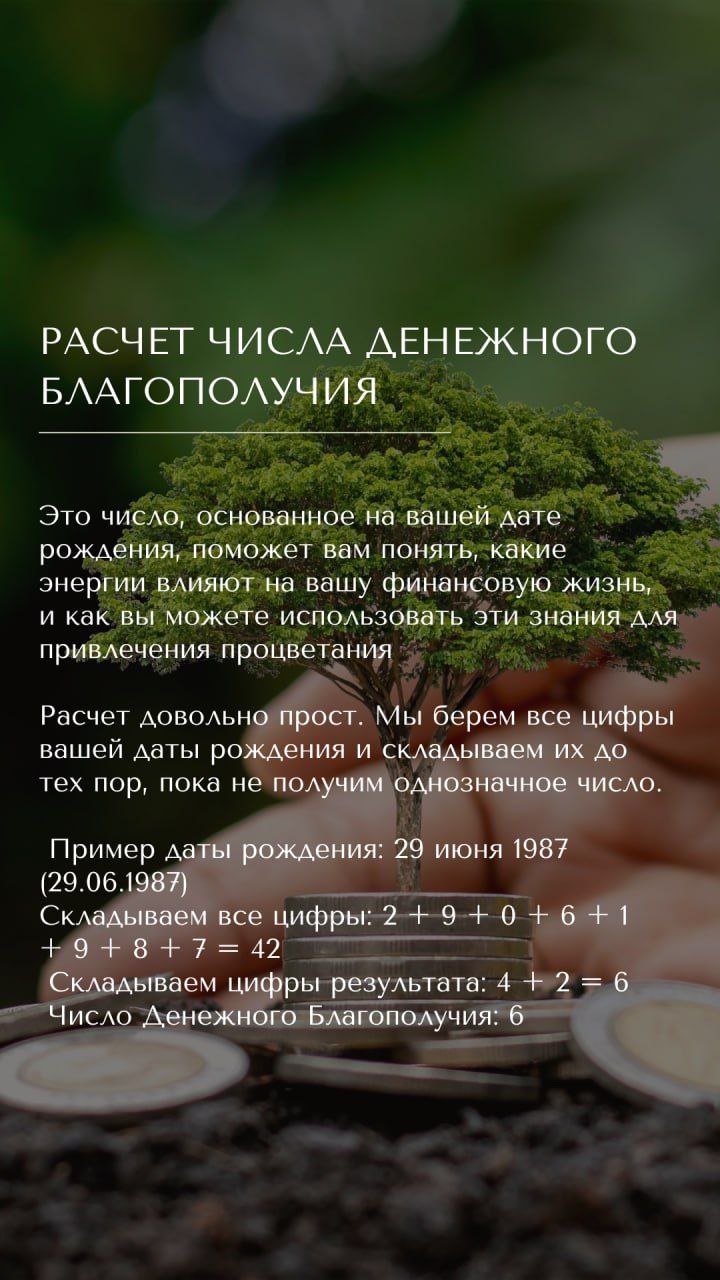 РАСЧЕТ ЧИСЛА ДЕНЕЖНОГО БЛАГОПОЛУЧИЯ

Это число, основанное на вашей дате рождения, поможет вам понять, какие энергии влияют на вашу финансовую жизнь, и как вы можете использовать эти знания для привлечения процветания

Расчет довольно прост. Мы берем все цифры вашей даты рождения и складываем их до тех пор, пока не получим однозначное число.

Пример даты рождения: 29 июня 1987 (29.06.1987)
Складываем все цифры: $2 + 9 + 0 + 6 + 1 + 9 + 8 + 7 = 42$
Складываем цифры результата: $4 + 2 = 6$
Число Денежного Благополучия: 6